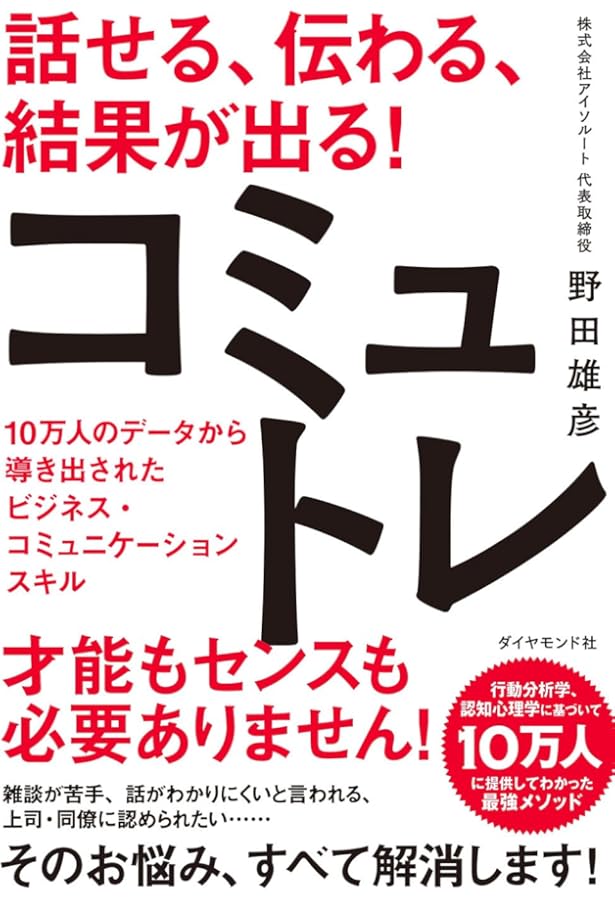 話せる、伝わる、結果が出る!

株式会社アイソルート 代表取締役

野田雄彦

コミュトレ

10万人のデータから導き出されたビジネス・コミュニケーションスキル

ダイヤモンド社

才能もセンスも必要ありません!

行動分析学、認知心理学に基づいて10万人に提供してわかった最強メソッド

雑談が苦手、話がわかりにくいと言われる、上司・同僚に認められたい……

そのお悩み、すべて解消します!